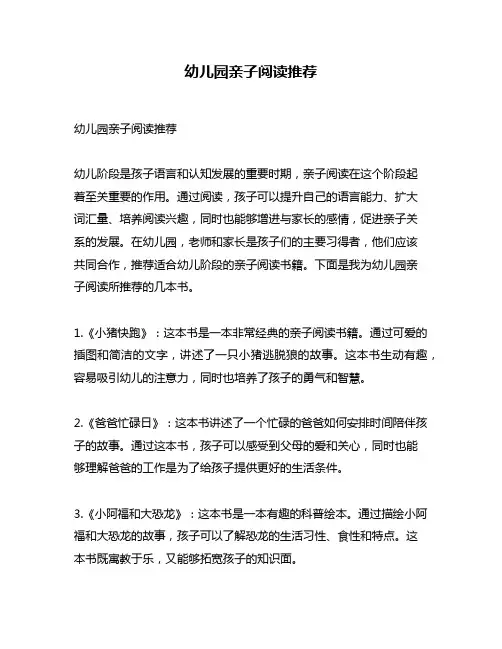 幼儿园亲子阅读推荐

幼儿园亲子阅读推荐

幼儿阶段是孩子语言和认知发展的重要时期，亲子阅读在这个阶段起着至关重要的作用。通过阅读，孩子可以提升自己的语言能力、扩大词汇量、培养阅读兴趣，同时也能够增进与家长的感情，促进亲子关系的发展。在幼儿园，老师和家长是孩子们的主要习得者，他们应该共同合作，推荐适合幼儿阶段的亲子阅读书籍。下面是我为幼儿园亲子阅读所推荐的几本书。

1.《小猪快跑》：这本书是一本非常经典的亲子阅读书籍。通过可爱的插图和简洁的文字，讲述了一只小猪逃脱狼的故事。这本书生动有趣，容易吸引幼儿的注意力，同时也培养了孩子的勇气和智慧。

2.《爸爸忙碌日》：这本书讲述了一个忙碌的爸爸如何安排时间陪伴孩子的故事。通过这本书，孩子可以感受到父母的爱和关心，同时也能够理解爸爸的工作是为了给孩子提供更好的生活条件。

3.《小阿福和大恐龙》：这本书是一本有趣的科普绘本。通过描绘小阿福和大恐龙的故事，孩子可以了解恐龙的生活习性、食性和特点。这本书既寓教于乐，又能够拓宽孩子的知识面。